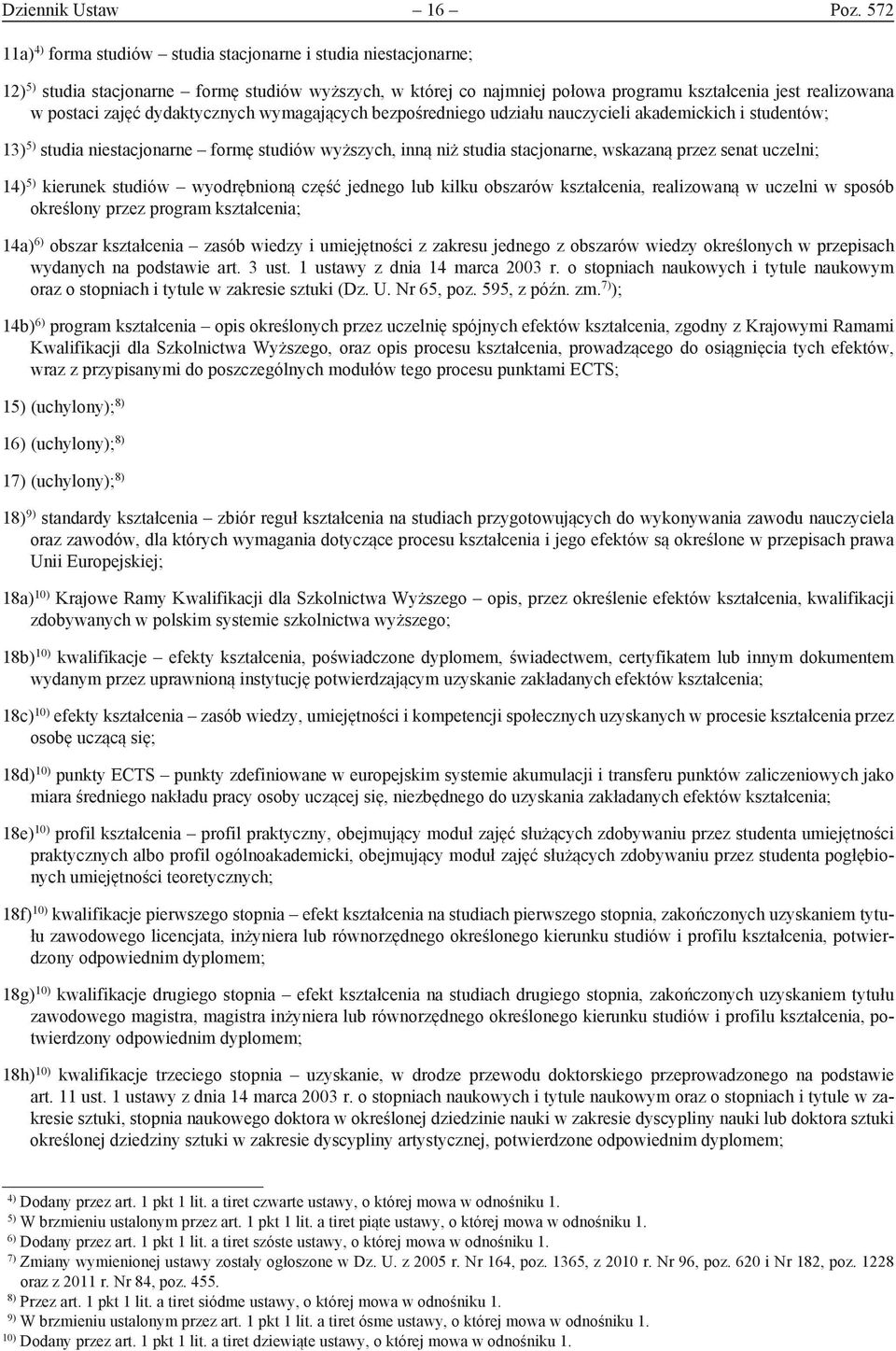 Dziennik Ustaw – 16 – Poz. 572

11a)$^{4)}$ forma studiów – studia stacjonarne i studia niestacjonarne;

12)$^{5)}$ studia stacjonarne – formę studiów wyższych, w której co najmniej połowa programu kształcenia jest realizowana w postaci zajęć dydaktycznych wymagających bezpośredniego udziału nauczycieli akademickich i studentów;

13)$^{5)}$ studia niestacjonarne – formę studiów wyższych, inną niż studia stacjonarne, wskazaną przez senat uczelni;

14)$^{5)}$ kierunek studiów – wyodrębnioną część jednego lub kilku obszarów kształcenia, realizowaną w uczelni w sposób określony przez program kształcenia;

14a)$^{6)}$ obszar kształcenia – zasób wiedzy i umiejętności z zakresu jednego z obszarów wiedzy określonych w przepisach wydanych na podstawie art. 3 ust. 1 ustawy z dnia 14 marca 2003 r. o stopniach naukowych i tytule naukowym oraz o stopniach i tytule w zakresie sztuki (Dz. U. Nr 65, poz. 595, z późn. zm.$^{7)}$);

14b)$^{6)}$ program kształcenia – opis określonych przez uczelnię spójnych efektów kształcenia, zgodny z Krajowymi Ramami Kwalifikacji dla Szkolnictwa Wyższego, oraz opis procesu kształcenia, prowadzącego do osiągnięcia tych efektów, wraz z przypisanymi do poszczególnych modułów tego procesu punktami ECTS;

15) (uchylony);$^{8)}$

16) (uchylony);$^{8)}$

17) (uchylony);$^{8)}$

18)$^{9)}$ standardy kształcenia – zbiór reguł kształcenia na studiach przygotowujących do wykonywania zawodu nauczyciela oraz zawodów, dla których wymagania dotyczące procesu kształcenia i jego efektów są określone w przepisach prawa Unii Europejskiej;

18a)$^{10)}$ Krajowe Ramy Kwalifikacji dla Szkolnictwa Wyższego – opis, przez określenie efektów kształcenia, kwalifikacji zdobywanych w polskim systemie szkolnictwa wyższego;

18b)$^{10)}$ kwalifikacje – efekty kształcenia, poświadczone dyplomem, świadectwem, certyfikatem lub innym dokumentem wydanym przez uprawnioną instytucję potwierdzającym uzyskanie zakładanych efektów kształcenia;

18c)$^{10)}$ efekty kształcenia – zasób wiedzy, umiejętności i kompetencji społecznych uzyskanych w procesie kształcenia przez osobę uczącą się;

18d)$^{10)}$ punkty ECTS – punkty zdefiniowane w europejskim systemie akumulacji i transferu punktów zaliczeniowych jako miara średniego nakładu pracy osoby uczącej się, niezbędnego do uzyskania zakładanych efektów kształcenia;

18e)$^{10)}$ profil kształcenia – profil praktyczny, obejmujący moduł zajęć służących zdobywaniu przez studenta umiejętności praktycznych albo profil ogólnoakademicki, obejmujący moduł zajęć służących zdobywaniu przez studenta pogłębionych umiejętności teoretycznych;

18f)$^{10)}$ kwalifikacje pierwszego stopnia – efekt kształcenia na studiach pierwszego stopnia, zakończonych uzyskaniem tytułu zawodowego licencjata, inżyniera lub równorzędnego określonego kierunku studiów i profilu kształcenia, potwierdzony odpowiednim dyplomem;

18g)$^{10)}$ kwalifikacje drugiego stopnia – efekt kształcenia na studiach drugiego stopnia, zakończonych uzyskaniem tytułu zawodowego magistra, magistra inżyniera lub równorzędnego określonego kierunku studiów i profilu kształcenia, potwierdzony odpowiednim dyplomem;

18h)$^{10)}$ kwalifikacje trzeciego stopnia – uzyskanie, w drodze przewodu doktorskiego przeprowadzonego na podstawie art. 11 ust. 1 ustawy z dnia 14 marca 2003 r. o stopniach naukowych i tytule naukowym oraz o stopniach i tytule w zakresie sztuki, stopnia naukowego doktora w określonej dziedzinie nauki w zakresie dyscypliny nauki lub doktora sztuki określonej dziedziny sztuki w zakresie dyscypliny artystycznej, potwierdzone odpowiednim dyplomem;

$^{4)}$ Dodany przez art. 1 pkt 1 lit. a tiret czwarte ustawy, o której mowa w odnośniku 1.
$^{5)}$ W brzmieniu ustalonym przez art. 1 pkt 1 lit. a tiret piąte ustawy, o której mowa w odnośniku 1.
$^{6)}$ Dodany przez art. 1 pkt 1 lit. a tiret szóste ustawy, o której mowa w odnośniku 1.
$^{7)}$ Zmiany wymienionej ustawy zostały ogłoszone w Dz. U. z 2005 r. Nr 164, poz. 1365, z 2010 r. Nr 96, poz. 620 i Nr 182, poz. 1228 oraz z 2011 r. Nr 84, poz. 455.
$^{8)}$ Przez art. 1 pkt 1 lit. a tiret siódme ustawy, o której mowa w odnośniku 1.
$^{9)}$ W brzmieniu ustalonym przez art. 1 pkt 1 lit. a tiret ósme ustawy, o której mowa w odnośniku 1.
$^{10)}$ Dodany przez art. 1 pkt 1 lit. a tiret dziewiąte ustawy, o której mowa w odnośniku 1.